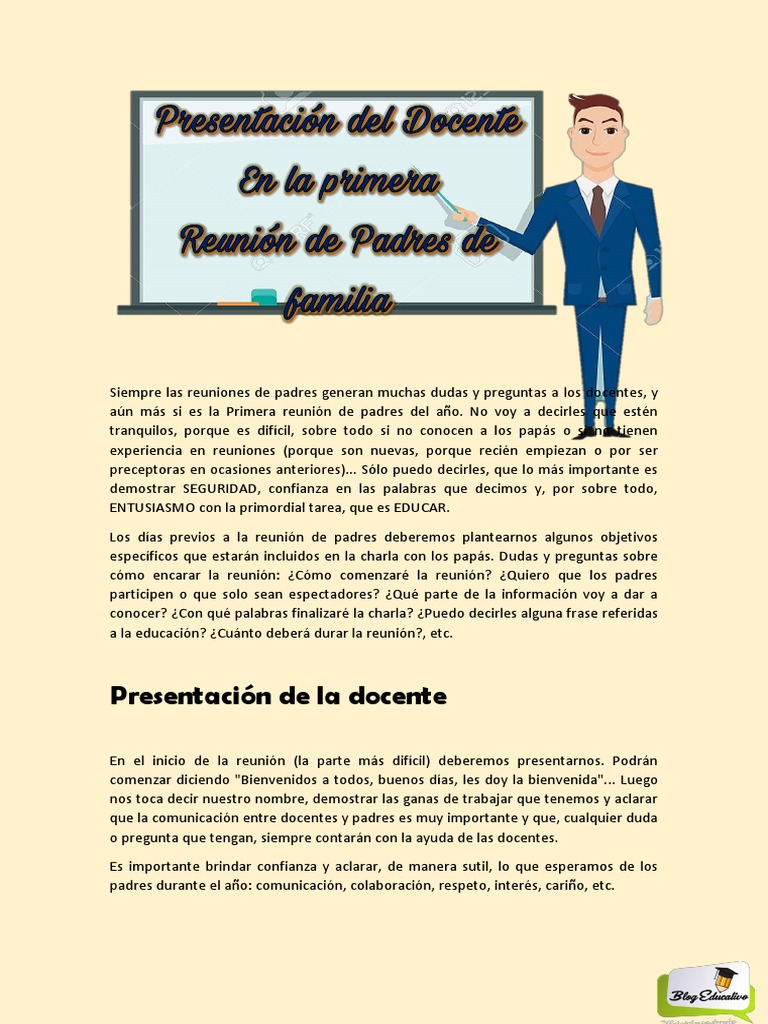 Presentación del Docente
En la primera
Reunión de Padres de familia

Siempre las reuniones de padres generan muchas dudas y preguntas a los docentes, y aún más si es la Primera reunión de padres del año. No voy a decirles que estén tranquilos, porque es difícil, sobre todo si no conocen a los papás o si no tienen experiencia en reuniones (porque son nuevas, porque recién empiezan o por ser preceptoras en ocasiones anteriores)... Sólo puedo decirles, que lo más importante es demostrar SEGURIDAD, confianza en las palabras que decimos y, por sobre todo, ENTUSIASMO con la primordial tarea, que es EDUCAR.

Los días previos a la reunión de padres deberemos plantearnos algunos objetivos específicos que estarán incluidos en la charla con los papás. Dudas y preguntas sobre cómo encarar la reunión: ¿Cómo comenzaré la reunión? ¿Quiero que los padres participen o que solo sean espectadores? ¿Qué parte de la información voy a dar a conocer? ¿Con qué palabras finalizaré la charla? ¿Puedo decirles alguna frase referidas a la educación? ¿Cuánto deberá durar la reunión?, etc.

Presentación de la docente

En el inicio de la reunión (la parte más difícil) deberemos presentarnos. Podrán comenzar diciendo "Bienvenidos a todos, buenos días, les doy la bienvenida"... Luego nos toca decir nuestro nombre, demostrar las ganas de trabajar que tenemos y aclarar que la comunicación entre docentes y padres es muy importante y que, cualquier duda o pregunta que tengan, siempre contarán con la ayuda de las docentes.

Es importante brindar confianza y aclarar, de manera sutil, lo que esperamos de los padres durante el año: comunicación, colaboración, respeto, interés, cariño, etc.

Blog Educativo